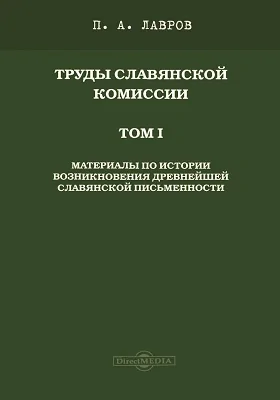 П. А. ЛАВРОВ

ТРУДЫ СЛАВЯНСКОЙ КОМИССИИ

ТОМ I

МАТЕРИАЛЫ ПО ИСТОРИИ ВОЗНИКНОВЕНИЯ ДРЕВНЕЙШЕЙ СЛАВЯНСКОЙ ПИСЬМЕННОСТИ

DirectMEDIA